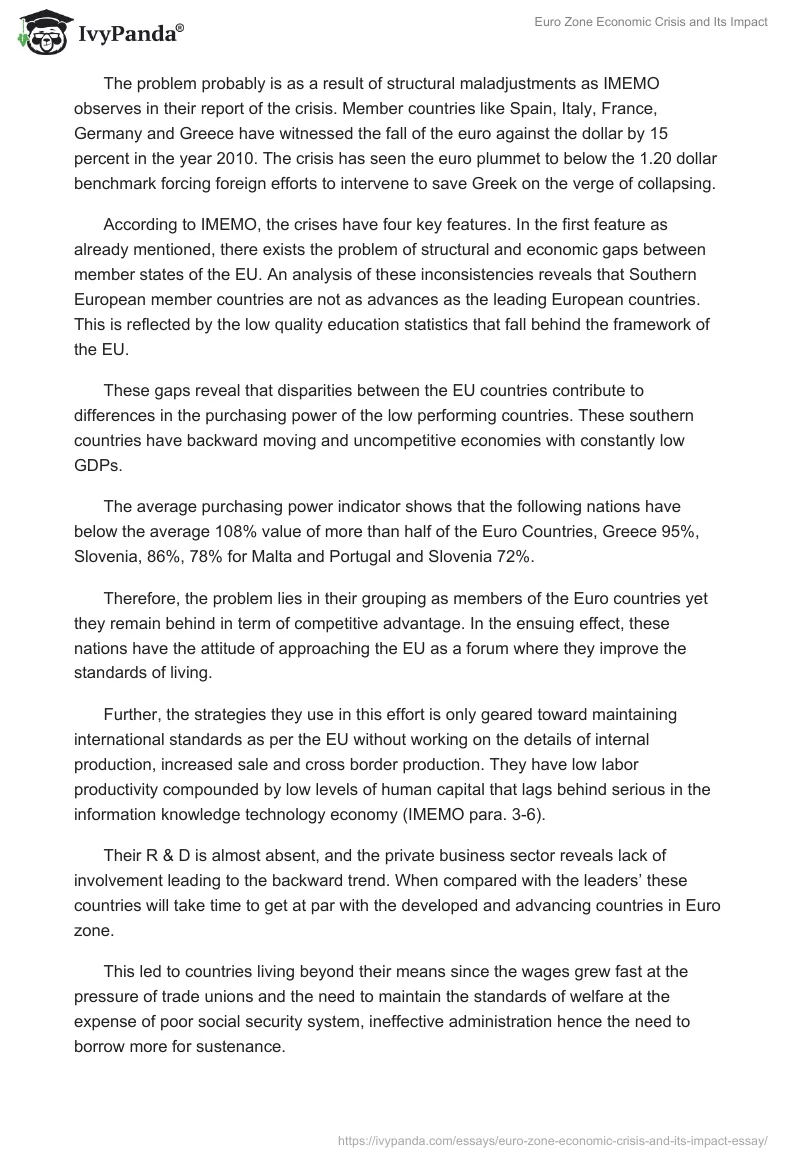 IvyPanda®

Euro Zone Economic Crisis and Its Impact

The problem probably is as a result of structural maladjustments as IMEMO observes in their report of the crisis. Member countries like Spain, Italy, France, Germany and Greece have witnessed the fall of the euro against the dollar by 15 percent in the year 2010. The crisis has seen the euro plummet to below the 1.20 dollar benchmark forcing foreign efforts to intervene to save Greek on the verge of collapsing.

According to IMEMO, the crises have four key features. In the first feature as already mentioned, there exists the problem of structural and economic gaps between member states of the EU. An analysis of these inconsistencies reveals that Southern European member countries are not as advances as the leading European countries. This is reflected by the low quality education statistics that fall behind the framework of the EU.

These gaps reveal that disparities between the EU countries contribute to differences in the purchasing power of the low performing countries. These southern countries have backward moving and uncompetitive economies with constantly low GDPs.

The average purchasing power indicator shows that the following nations have below the average 108% value of more than half of the Euro Countries, Greece 95%, Slovenia, 86%, 78% for Malta and Portugal and Slovenia 72%.

Therefore, the problem lies in their grouping as members of the Euro countries yet they remain behind in term of competitive advantage. In the ensuing effect, these nations have the attitude of approaching the EU as a forum where they improve the standards of living.

Further, the strategies they use in this effort is only geared toward maintaining international standards as per the EU without working on the details of internal production, increased sale and cross border production. They have low labor productivity compounded by low levels of human capital that lags behind serious in the information knowledge technology economy (IMEMO para. 3-6).

Their R & D is almost absent, and the private business sector reveals lack of involvement leading to the backward trend. When compared with the leaders' these countries will take time to get at par with the developed and advancing countries in Euro zone.

This led to countries living beyond their means since the wages grew fast at the pressure of trade unions and the need to maintain the standards of welfare at the expense of poor social security system, ineffective administration hence the need to borrow more for sustenance.

https://ivypanda.com/essays/euro-zone-economic-crisis-and-its-impact-essay/